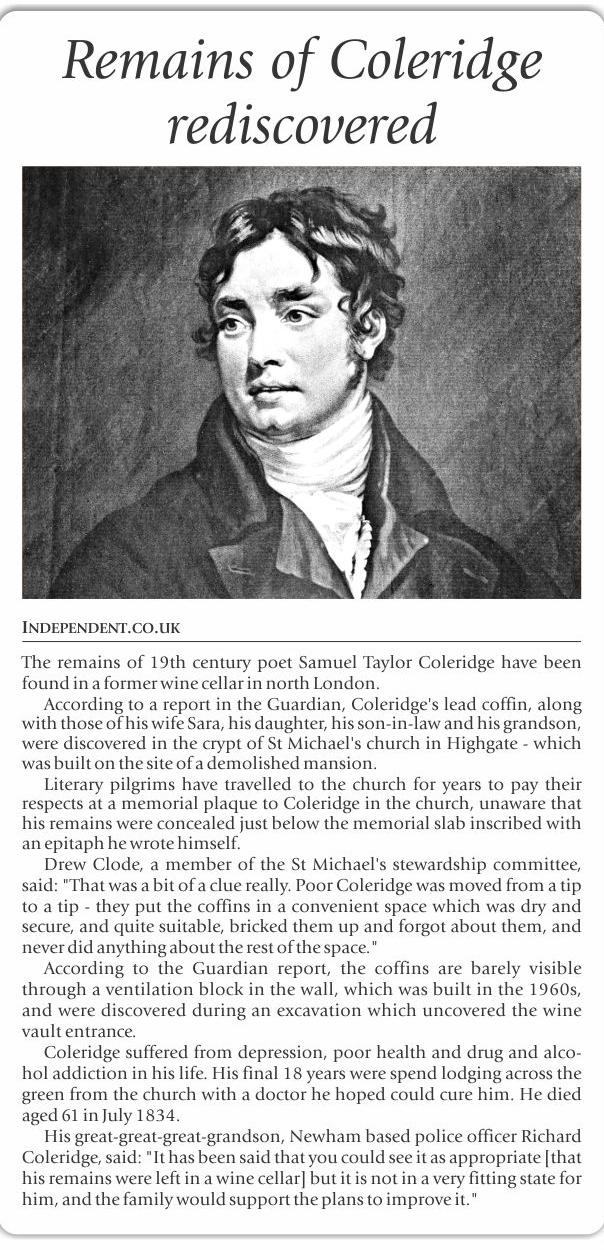 Remains of Coleridge rediscovered

INDEPENDENT.CO.UK

The remains of 19th century poet Samuel Taylor Coleridge have been found in a former wine cellar in north London.

According to a report in the Guardian, Coleridge's lead coffin, along with those of his wife Sara, his daughter, his son-in-law and his grandson, were discovered in the crypt of St Michael's church in Highgate - which was built on the site of a demolished mansion.

Literary pilgrims have travelled to the church for years to pay their respects at a memorial plaque to Coleridge in the church, unaware that his remains were concealed just below the memorial slab inscribed with an epitaph he wrote himself.

Drew Clode, a member of the St Michael's stewardship committee, said: "That was a bit of a clue really. Poor Coleridge was moved from a tip to a tip - they put the coffins in a convenient space which was dry and secure, and quite suitable, bricked them up and forgot about them, and never did anything about the rest of the space."

According to the Guardian report, the coffins are barely visible through a ventilation block in the wall, which was built in the 1960s, and were discovered during an excavation which uncovered the wine vault entrance.

Coleridge suffered from depression, poor health and drug and alcohol addiction in his life. His final 18 years were spend lodging across the green from the church with a doctor he hoped could cure him. He died aged 61 in July 1834.

His great-great-great-grandson, Newham based police officer Richard Coleridge, said: "It has been said that you could see it as appropriate [that his remains were left in a wine cellar] but it is not in a very fitting state for him, and the family would support the plans to improve it."